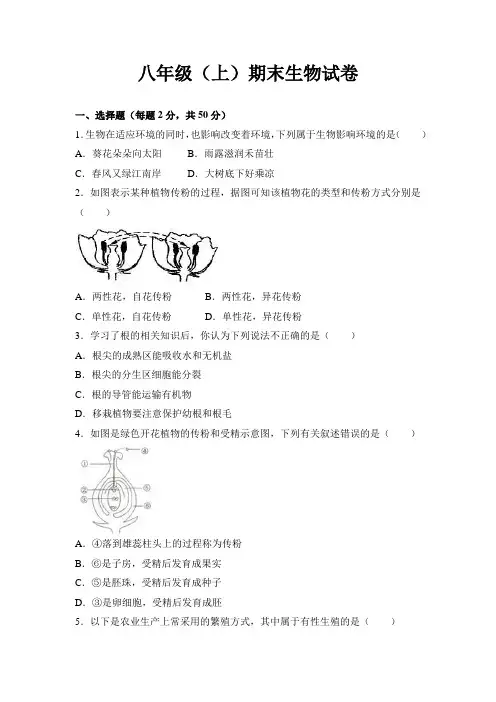 八年级（上）期末生物试卷

一、选择题（每题 2 分，共 50 分）

1. 生物在适应环境的同时，也影响改变着环境，下列属于生物影响环境的是（　　）

A．葵花朵朵向太阳　　B．雨露滋润禾苗壮

C．春风又绿江南岸　　D．大树底下好乘凉

2．如图表示某种植物传粉的过程，据图可知该植物花的类型和传粉方式分别是（　　）

A．两性花，自花传粉　　B．两性花，异花传粉

C．单性花，自花传粉　　D．单性花，异花传粉

3．学习了根的相关知识后，你认为下列说法不正确的是（　　）

A．根尖的成熟区能吸收水和无机盐

B．根尖的分生区细胞能分裂

C．根的导管能运输有机物

D．移栽植物要注意保护幼根和根毛

4．如图是绿色开花植物的传粉和受精示意图，下列有关叙述错误的是（　　）

①
②
③
④
⑤
⑥

A．④落到雌蕊柱头上的过程称为传粉

B．⑥是子房，受精后发育成果实

C．⑤是胚珠，受精后发育成种子

D．③是卵细胞，受精后发育成胚

5．以下是农业生产上常采用的繁殖方式，其中属于有性生殖的是（　　）